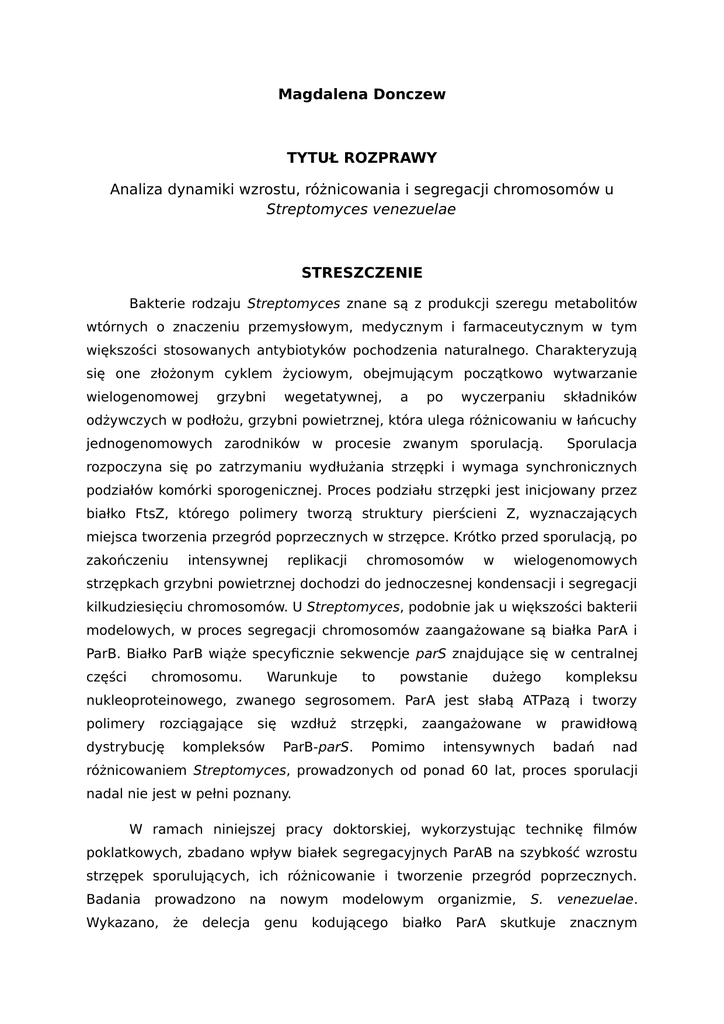 Magdalena Donczew

TYTUŁ ROZPRAWY

Analiza dynamiki wzrostu, różnicowania i segregacji chromosomów u Streptomyces venezuelae

STRESZCZENIE

Bakterie rodzaju Streptomyces znane są z produkcji szeregu metabolitów wtórnych o znaczeniu przemysłowym, medycznym i farmaceutycznym w tym większości stosowanych antybiotyków pochodzenia naturalnego. Charakteryzują się one złożonym cyklem życiowym, obejmującym początkowo wytwarzanie wielogenomowej grzybni wegetatywnej, a po wyczerpaniu składników odżywczych w podłożu, grzybni powietrznej, która ulega różnicowaniu w łańcuchy jednogenomowych zarodników w procesie zwanym sporulacją. Sporulacja rozpoczyna się po zatrzymaniu wydłużania strzępki i wymaga synchronicznych podziałów komórki sporogenicznej. Proces podziału strzępki jest inicjowany przez białko FtsZ, którego polimery tworzą struktury pierścieni Z, wyznaczających miejsca tworzenia przegród poprzecznych w strzępce. Krótko przed sporulacją, po zakończeniu intensywnej replikacji chromosomów w wielogenomowych strzępkach grzybni powietrznej dochodzi do jednoczesnej kondensacji i segregacji kilkudziesięciu chromosomów. U Streptomyces, podobnie jak u większości bakterii modelowych, w proces segregacji chromosomów zaangażowane są białka ParA i ParB. Białko ParB wiąże specyficznie sekwencje parS znajdujące się w centralnej części chromosomu. Warunkuje to powstanie dużego kompleksu nukleoproteinowego, zwanego segrosomem. ParA jest słabą ATPazą i tworzy polimery rozciągające się wzdłuż strzępki, zaangażowane w prawidłową dystrybucję kompleksów ParB-parS. Pomimo intensywnych badań nad różnicowaniem Streptomyces, prowadzonych od ponad 60 lat, proces sporulacji nadal nie jest w pełni poznany.

W ramach niniejszej pracy doktorskiej, wykorzystując technikę filmów poklatkowych, zbadano wpływ białek segregacyjnych ParAB na szybkość wzrostu strzępek sporulujących, ich różnicowanie i tworzenie przegród poprzecznych. Badania prowadzono na nowym modelowym organizmie, S. venezuelae. Wykazano, że delecja genu kodującego białko ParA skutkuje znacznym